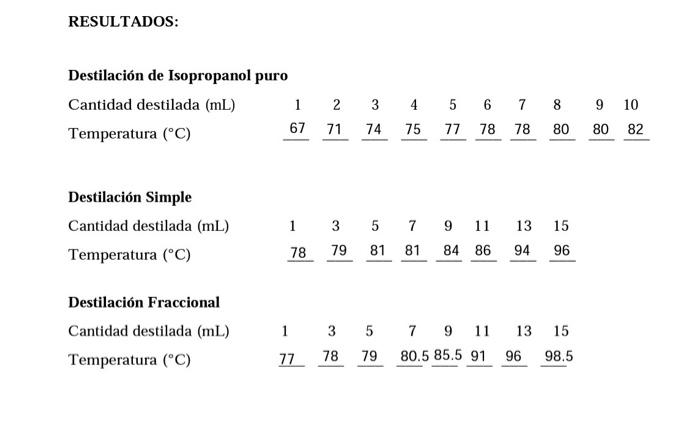 RESULTADOS:

Destilación de Isopropanol puro

| Cantidad destilada (mL) | 1 | 2 | 3 | 4 | 5 | 6 | 7 | 8 | 9 | 10 |
|---|---|---|---|---|---|---|---|---|---|---|
| Temperatura (°C) | 67 | 71 | 74 | 75 | 77 | 78 | 78 | 80 | 80 | 82 |

Destilación Simple

| Cantidad destilada (mL) | 1 | 3 | 5 | 7 | 9 | 11 | 13 | 15 |
|---|---|---|---|---|---|---|---|---|
| Temperatura (°C) | 78 | 79 | 81 | 81 | 84 | 86 | 94 | 96 |

Destilación Fraccional

| Cantidad destilada (mL) | 1 | 3 | 5 | 7 | 9 | 11 | 13 | 15 |
|---|---|---|---|---|---|---|---|---|
| Temperatura (°C) | 77 | 78 | 79 | 80.5 | 85.5 | 91 | 96 | 98.5 |